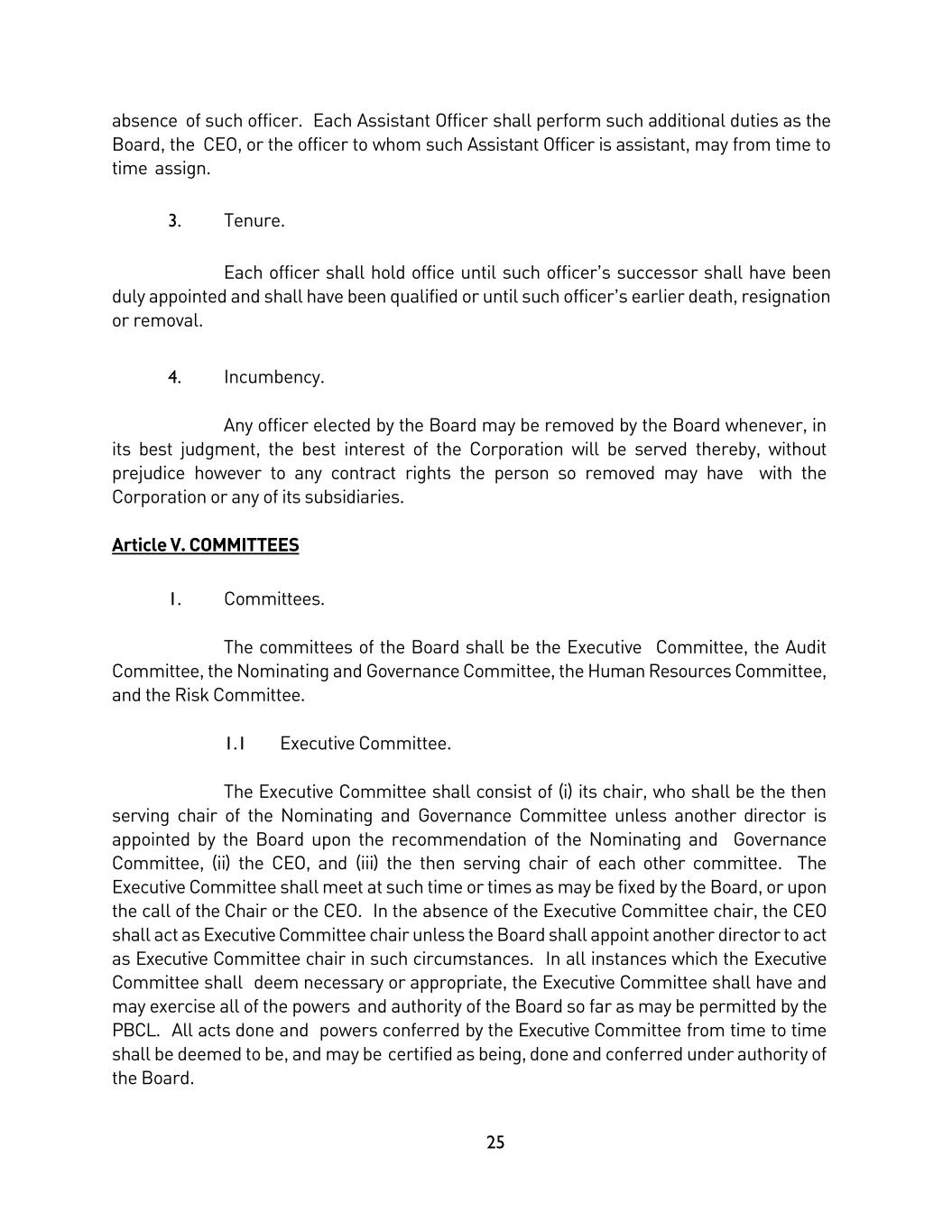 absence of such officer. Each Assistant Officer shall perform such additional duties as the Board, the CEO, or the officer to whom such Assistant Officer is assistant, may from time to time assign.

3. Tenure.

Each officer shall hold office until such officer's successor shall have been duly appointed and shall have been qualified or until such officer's earlier death, resignation or removal.

4. Incumbency.

Any officer elected by the Board may be removed by the Board whenever, in its best judgment, the best interest of the Corporation will be served thereby, without prejudice however to any contract rights the person so removed may have with the Corporation or any of its subsidiaries.

Article V. COMMITTEES

1. Committees.

The committees of the Board shall be the Executive Committee, the Audit Committee, the Nominating and Governance Committee, the Human Resources Committee, and the Risk Committee.

1.1 Executive Committee.

The Executive Committee shall consist of (i) its chair, who shall be the then serving chair of the Nominating and Governance Committee unless another director is appointed by the Board upon the recommendation of the Nominating and Governance Committee, (ii) the CEO, and (iii) the then serving chair of each other committee. The Executive Committee shall meet at such time or times as may be fixed by the Board, or upon the call of the Chair or the CEO. In the absence of the Executive Committee chair, the CEO shall act as Executive Committee chair unless the Board shall appoint another director to act as Executive Committee chair in such circumstances. In all instances which the Executive Committee shall deem necessary or appropriate, the Executive Committee shall have and may exercise all of the powers and authority of the Board so far as may be permitted by the PBCL. All acts done and powers conferred by the Executive Committee from time to time shall be deemed to be, and may be certified as being, done and conferred under authority of the Board.

25